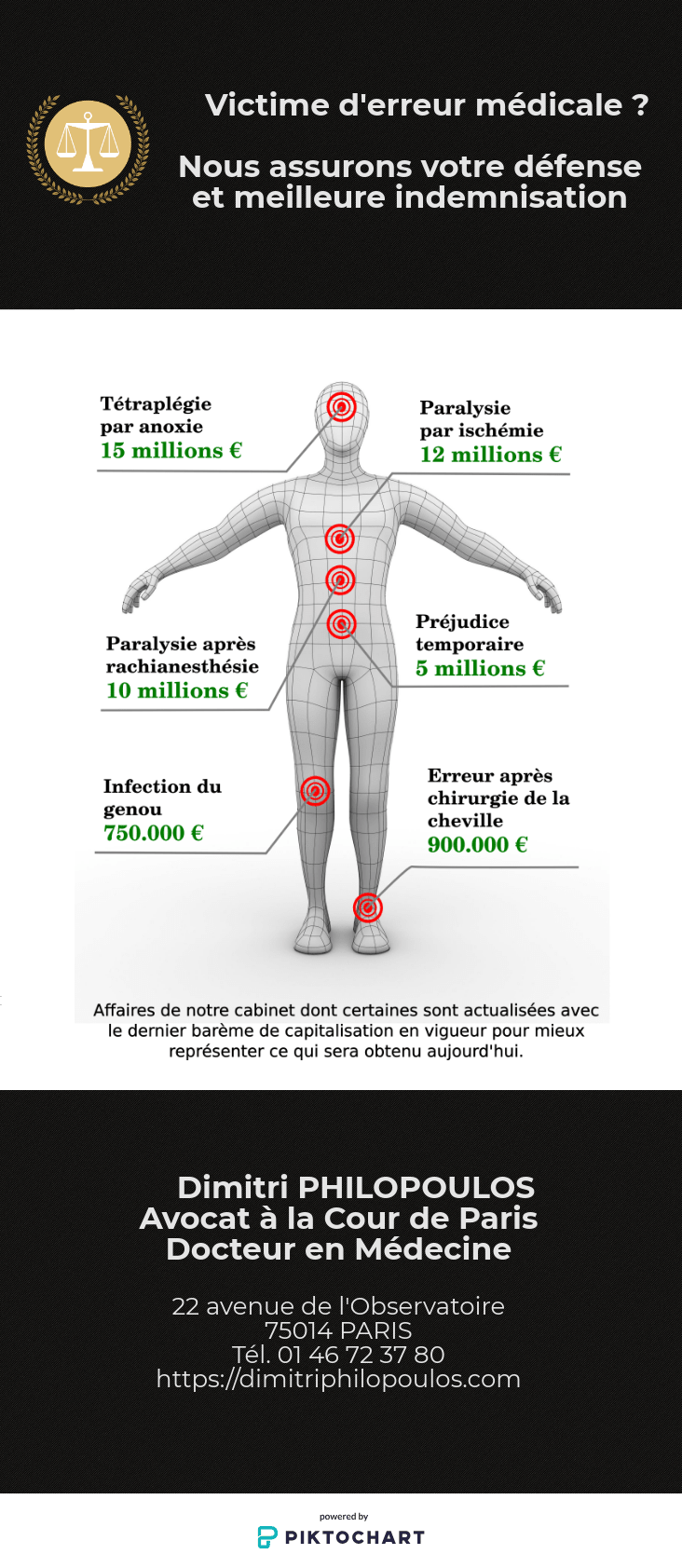 Victime d'erreur médicale ?

Nous assurons votre défense et meilleure indemnisation

Tétraplégie par anoxie
15 millions €

Paralysie par ischémie
12 millions €

Paralysie après rachianesthésie
10 millions €

Préjudice temporaire
5 millions €

Infection du genou
750.000 €

Erreur après chirurgie de la cheville
900.000 €

Affaires de notre cabinet dont certaines sont actualisées avec le dernier barème de capitalisation en vigueur pour mieux représenter ce qui sera obtenu aujourd'hui.

Dimitri PHILOPOULOS
Avocat à la Cour de Paris
Docteur en Médecine

22 avenue de l'Observatoire
75014 PARIS
Tél. 01 46 72 37 80
https://dimitriphilopoulos.com

powered by
PIKTOCHART